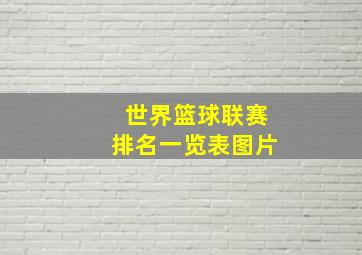 世界篮球联赛
排名一览表图片